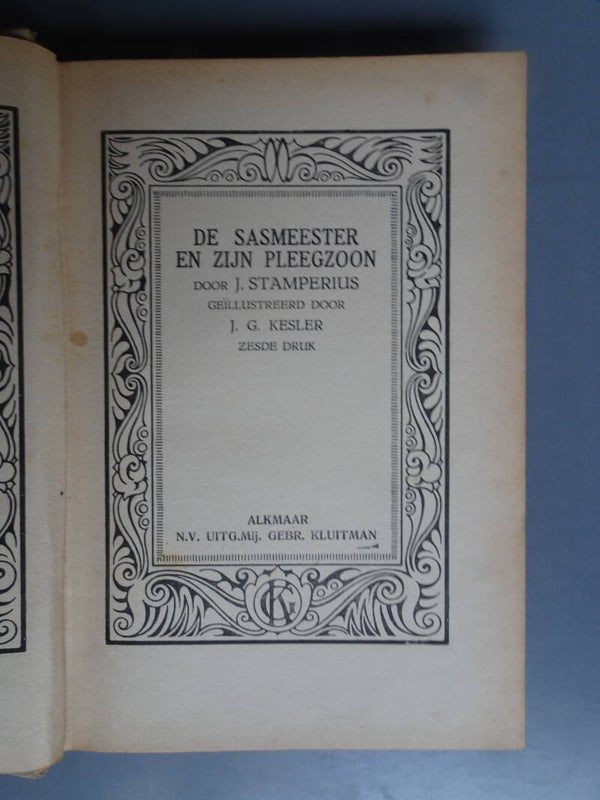 DE SASMEESTER
EN ZIJN PLEEGZOON
DOOR J. STAMPERIUS
GEÏLLUSTREERD DOOR
J. G. KESLER
ZESDE DRUK

ALKMAAR
N.V. UITG.Mij. GEBR. KLUITMAN